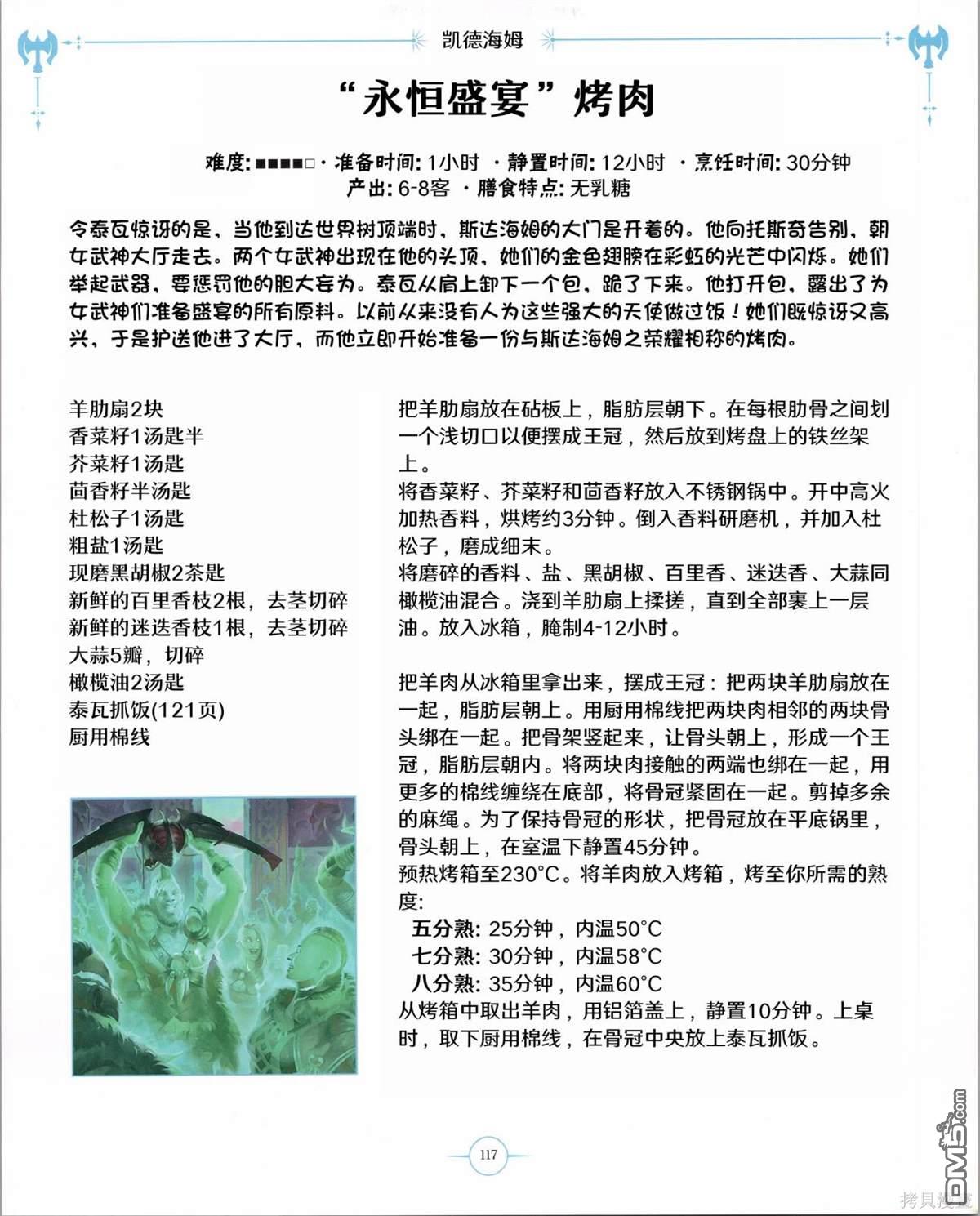 凯德海姆

“永恒盛宴”烤肉

难度: ■■■■□ · 准备时间: 1小时 · 静置时间: 12小时 · 烹饪时间: 30分钟
产出: 6-8客 · 膳食特点: 无乳糖

令泰瓦惊讶的是，当他到达世界树顶端时，斯达海姆的大门是开着的。他向托斯奇告别，朝女武神大厅走去。两个女武神出现在他的头顶，她们的金色翅膀在彩虹的光芒中闪烁。她们举起武器，要惩罚他的胆大妄为。泰瓦从肩上卸下一个包，跪了下来。他打开包，露出了为女武神们准备盛宴的所有原料。以前从来没有人为这些强大的天使做过饭！她们既惊讶又高兴，于是护送他进了大厅，而他立即开始准备一份与斯达海姆之荣耀相称的烤肉。

羊肋扇2块
香菜籽1汤匙半
芥菜籽1汤匙
茴香籽半汤匙
杜松子1汤匙
粗盐1汤匙
现磨黑胡椒2茶匙
新鲜的百里香枝2根，去茎切碎
新鲜的迷迭香枝1根，去茎切碎
大蒜5瓣，切碎
橄榄油2汤匙
泰瓦抓饭(121页)
厨用棉线

把羊肋扇放在砧板上，脂肪层朝下。在每根肋骨之间划一个浅切口以便摆成王冠，然后放到烤盘上的铁丝架上。
将香菜籽、芥菜籽和茴香籽放入不锈钢锅中。开中高火加热香料，烘烤约3分钟。倒入香料研磨机，并加入杜松子，磨成细末。
将磨碎的香料、盐、黑胡椒、百里香、迷迭香、大蒜同橄榄油混合。浇到羊肋扇上揉搓，直到全部裹上一层油。放入冰箱，腌制4-12小时。

把羊肉从冰箱里拿出来，摆成王冠：把两块羊肋扇放在一起，脂肪层朝上。用厨用棉线把两块肉相邻的两块骨头绑在一起。把骨架竖起来，让骨头朝上，形成一个王冠，脂肪层朝内。将两块肉接触的两端也绑在一起，用更多的棉线缠绕在底部，将骨冠紧固在一起。剪掉多余的麻绳。为了保持骨冠的形状，把骨冠放在平底锅里，骨头朝上，在室温下静置45分钟。
预热烤箱至230°C。将羊肉放入烤箱，烤至你所需的熟度：
五分熟: 25分钟，内温50°C
七分熟: 30分钟，内温58°C
八分熟: 35分钟，内温60°C
从烤箱中取出羊肉，用铝箔盖上，静置10分钟。上桌时，取下厨用棉线，在骨冠中央放上泰瓦抓饭。

117

DM5.com
拷贝漫画